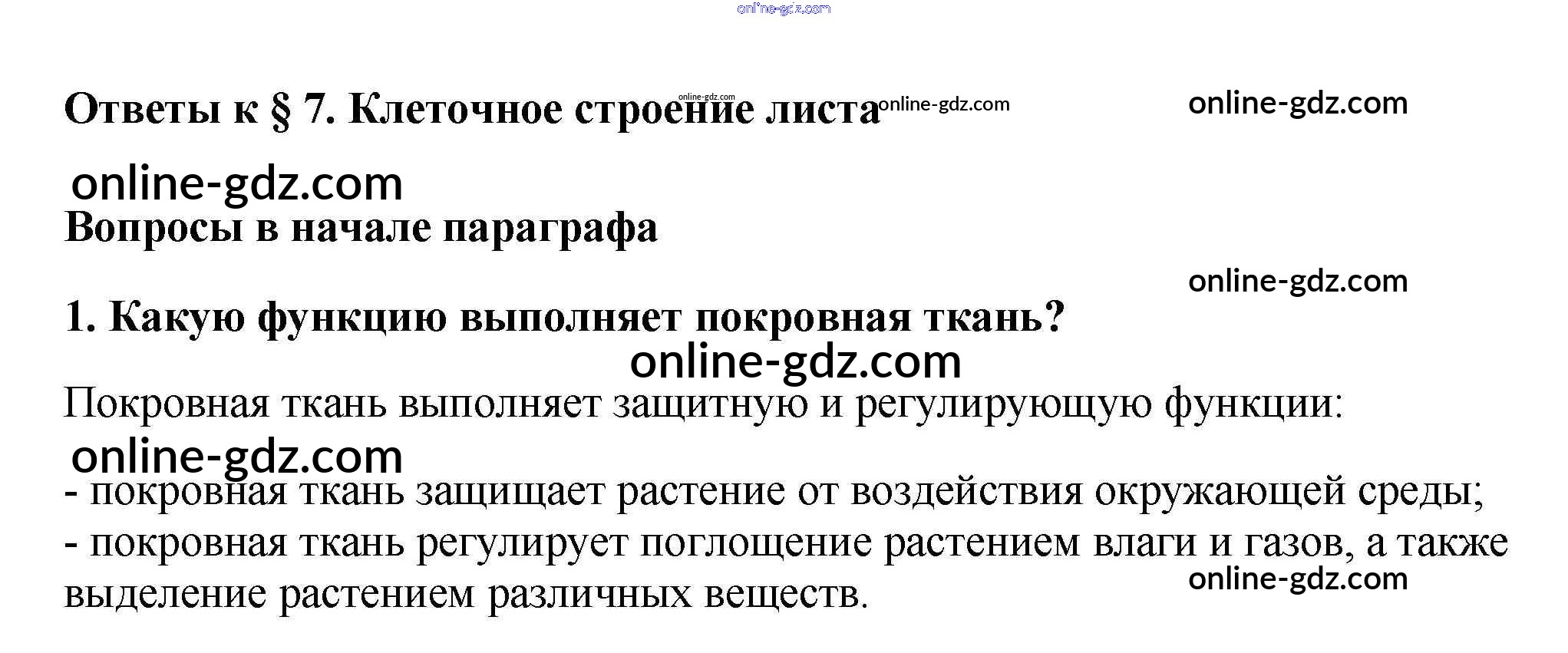 online-gdz.com

Ответы к § 7. Клеточное строение листа online-gdz.com online-gdz.com online-gdz.com

online-gdz.com

Вопросы в начале параграфа

online-gdz.com

1. Какую функцию выполняет покровная ткань?

online-gdz.com

Покровная ткань выполняет защитную и регулирующую функции:

online-gdz.com

- покровная ткань защищает растение от воздействия окружающей среды;
- покровная ткань регулирует поглощение растением влаги и газов, а также выделение растением различных веществ.

online-gdz.com